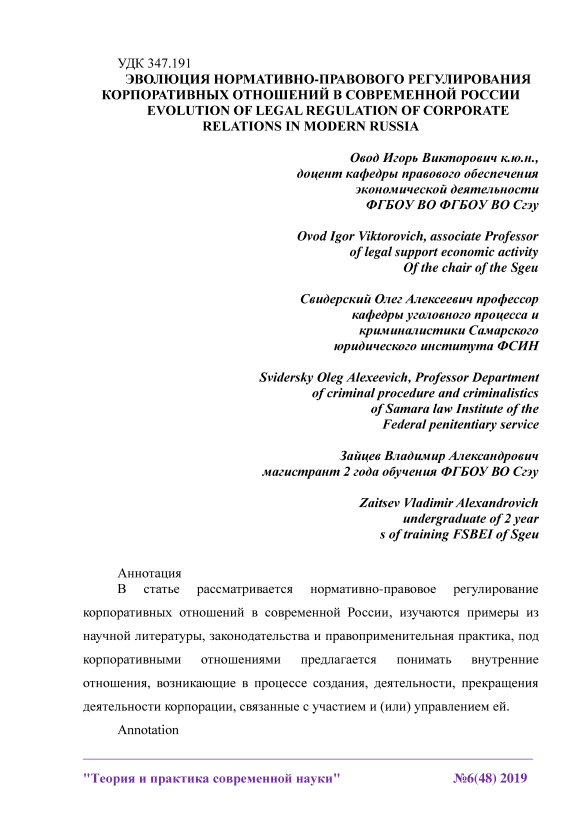 УДК 347.191
ЭВОЛЮЦИЯ НОРМАТИВНО-ПРАВОВОГО РЕГУЛИРОВАНИЯ КОРПОРАТИВНЫХ ОТНОШЕНИЙ В СОВРЕМЕННОЙ РОССИИ
EVOLUTION OF LEGAL REGULATION OF CORPORATE RELATIONS IN MODERN RUSSIA

Овод Игорь Викторович к.ю.н., доцент кафедры правового обеспечения экономической деятельности ФГБОУ ВО ФГБОУ ВО Сгэу

Ovod Igor Viktorovich, associate Professor of legal support economic activity Of the chair of the Sgeu

Свидерский Олег Алексеевич профессор кафедры уголовного процесса и криминалистики Самарского юридического института ФСИН

Svidersky Oleg Alexeevich, Professor Department of criminal procedure and criminalistics of Samara law Institute of the Federal penitentiary service

Зайцев Владимир Александрович магистрант 2 года обучения ФГБОУ ВО Сгэу

Zaitsev Vladimir Alexandrovich undergraduate of 2 year s of training FSBEI of Sgeu

Аннотация
В статье рассматривается нормативно-правовое регулирование корпоративных отношений в современной России, изучаются примеры из научной литературы, законодательства и правоприменительная практика, под корпоративными отношениями предлагается понимать внутренние отношения, возникающие в процессе создания, деятельности, прекращения деятельности корпорации, связанные с участием и (или) управлением ей.

Annotation

"Теория и практика современной науки" №6(48) 2019